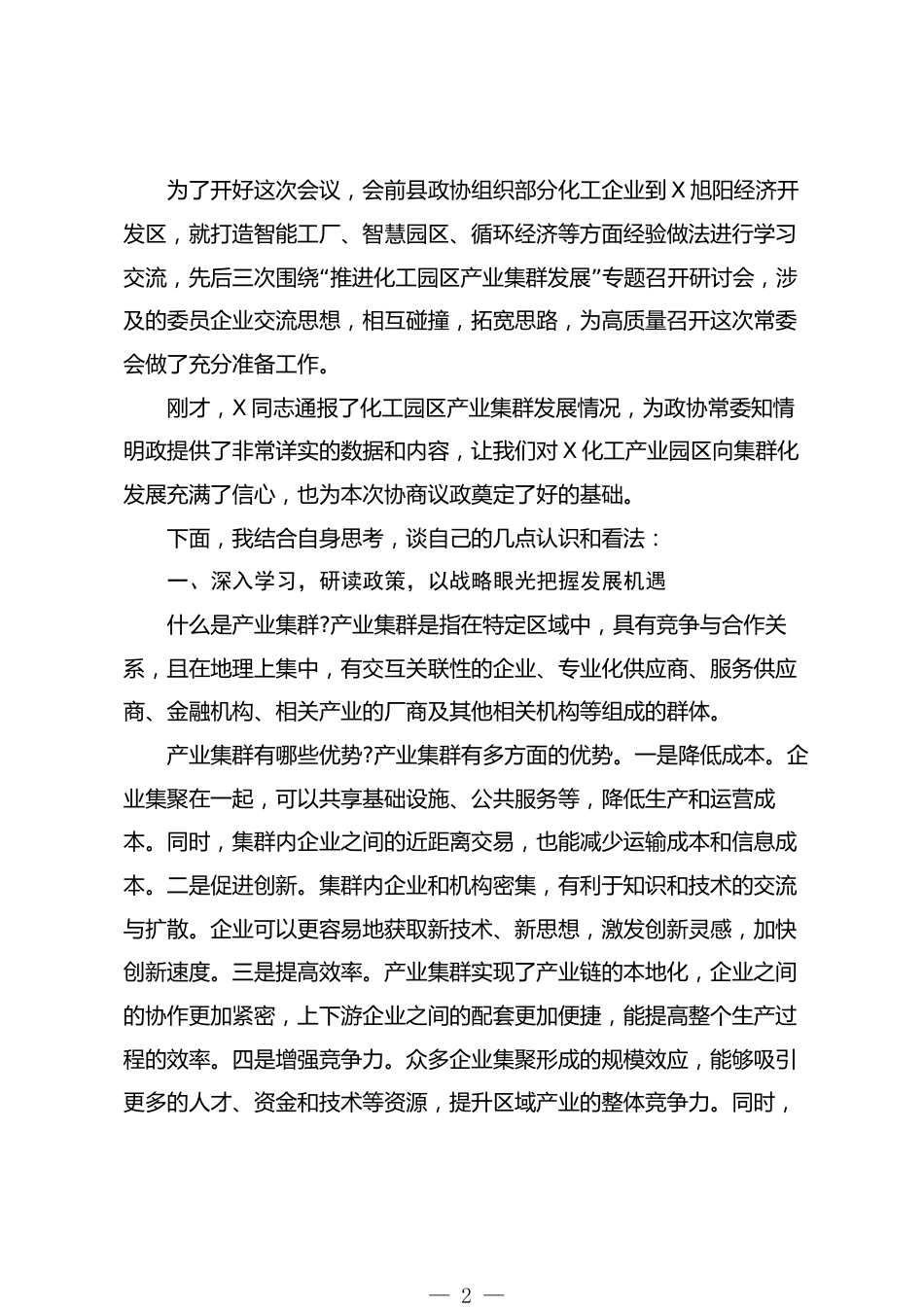 为了开好这次会议，会前县政协组织部分化工企业到X旭阳经济开发区，就打造智能工厂、智慧园区、循环经济等方面经验做法进行学习交流，先后三次围绕“推进化工园区产业集群发展”专题召开研讨会，涉及的委员企业交流思想，相互碰撞，拓宽思路，为高质量召开这次常委会做了充分准备工作。

刚才，X同志通报了化工园区产业集群发展情况，为政协常委知情明政提供了非常详实的数据和内容，让我们对X化工产业园区向集群化发展充满了信心，也为本次协商议政奠定了好的基础。

下面，我结合自身思考，谈自己的几点认识和看法：

一、深入学习，研读政策，以战略眼光把握发展机遇

什么是产业集群?产业集群是指在特定区域中，具有竞争与合作关系，且在地理上集中，有交互关联性的企业、专业化供应商、服务供应商、金融机构、相关产业的厂商及其他相关机构等组成的群体。

产业集群有哪些优势?产业集群有多方面的优势。一是降低成本。企业集聚在一起，可以共享基础设施、公共服务等，降低生产和运营成本。同时，集群内企业之间的近距离交易，也能减少运输成本和信息成本。二是促进创新。集群内企业和机构密集，有利于知识和技术的交流与扩散。企业可以更容易地获取新技术、新思想，激发创新灵感，加快创新速度。三是提高效率。产业集群实现了产业链的本地化，企业之间的协作更加紧密，上下游企业之间的配套更加便捷，能提高整个生产过程的效率。四是增强竞争力。众多企业集聚形成的规模效应，能够吸引更多的人才、资金和技术等资源，提升区域产业的整体竞争力。同时，

— 2 —